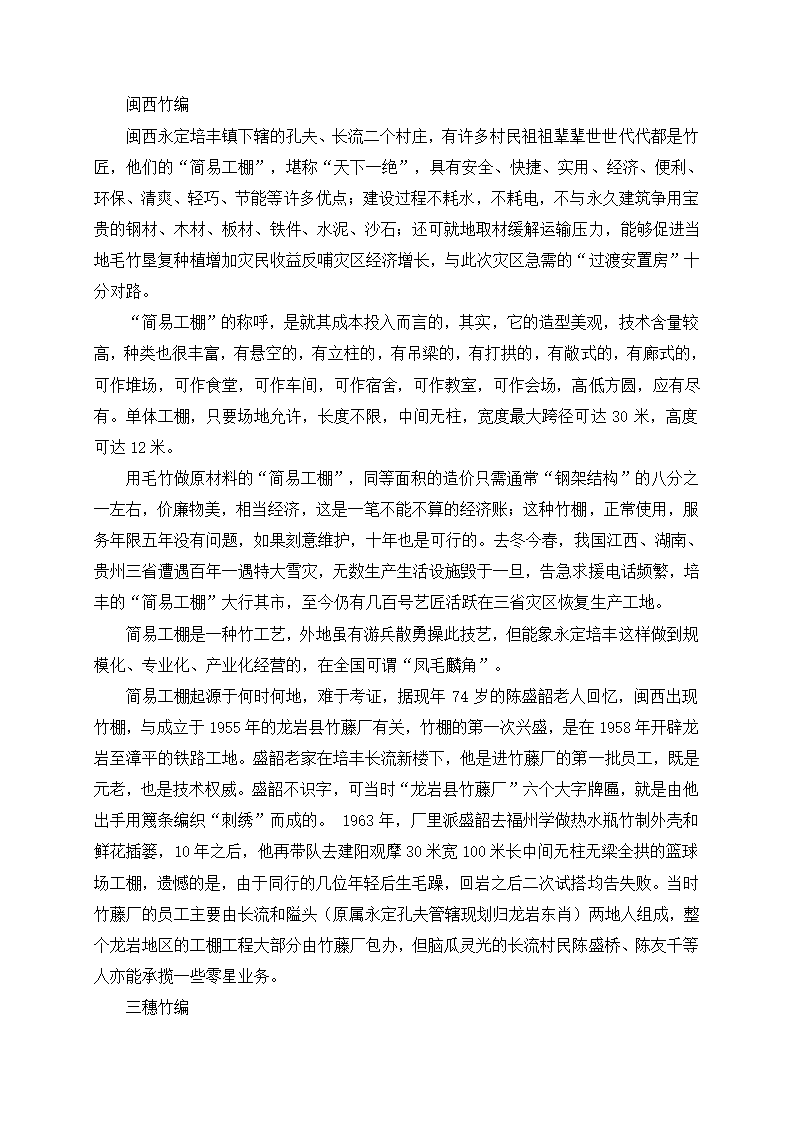 闽西竹编

闽西永定培丰镇下辖的孔夫、长流二个村庄，有许多村民祖祖辈辈世世代代都是竹匠，他们的“简易工棚”，堪称“天下一绝”，具有安全、快捷、实用、经济、便利、环保、清爽、轻巧、节能等许多优点；建设过程不耗水，不耗电，不与永久建筑争用宝贵的钢材、木材、板材、铁件、水泥、沙石；还可就地取材缓解运输压力，能够促进当地毛竹垦复种植增加灾民收益反哺灾区经济增长，与此次灾区急需的“过渡安置房”十分对路。

“简易工棚”的称呼，是就其成本投入而言的，其实，它的造型美观，技术含量较高，种类也很丰富，有悬空的，有立柱的，有吊梁的，有打拱的，有敞式的，有廊式的，可作堆场，可作食堂，可作车间，可作宿舍，可作教室，可作会场，高低方圆，应有尽有。单体工棚，只要场地允许，长度不限，中间无柱，宽度最大跨径可达 30 米，高度可达 12 米。

用毛竹做原材料的“简易工棚”，同等面积的造价只需通常“钢架结构”的八分之一左右，价廉物美，相当经济，这是一笔不能不算的经济账；这种竹棚，正常使用，服务年限五年没有问题，如果刻意维护，十年也是可行的。去冬今春，我国江西、湖南、贵州三省遭遇百年一遇特大雪灾，无数生产生活设施毁于一旦，告急求援电话频繁，培丰的“简易工棚”大行其市，至今仍有几百号艺匠活跃在三省灾区恢复生产工地。

简易工棚是一种竹工艺，外地虽有游兵散勇操此技艺，但能象永定培丰这样做到规模化、专业化、产业化经营的，在全国可谓“凤毛麟角”。

简易工棚起源于何时何地，难于考证，据现年 74 岁的陈盛韶老人回忆，闽西出现竹棚，与成立于 1955 年的龙岩县竹藤厂有关，竹棚的第一次兴盛，是在 1958 年开辟龙岩至漳平的铁路工地。盛韶老家在培丰长流新楼下，他是进竹藤厂的第一批员工，既是元老，也是技术权威。盛韶不识字，可当时“龙岩县竹藤厂”六个大字牌匾，就是由他出手用篾条编织“刺绣”而成的。 1963 年，厂里派盛韶去福州学做热水瓶竹制外壳和鲜花插篓，10 年之后，他再带队去建阳观摩 30 米宽 100 米长中间无柱无梁全拱的篮球场工棚，遗憾的是，由于同行的几位年轻后生毛躁，回岩之后二次试搭均告失败。当时竹藤厂的员工主要由长流和隘头（原属永定孔夫管辖现划归龙岩东肖）两地人组成，整个龙岩地区的工棚工程大部分由竹藤厂包办，但脑瓜灵光的长流村民陈盛桥、陈友千等人亦能承揽一些零星业务。

三穗竹编